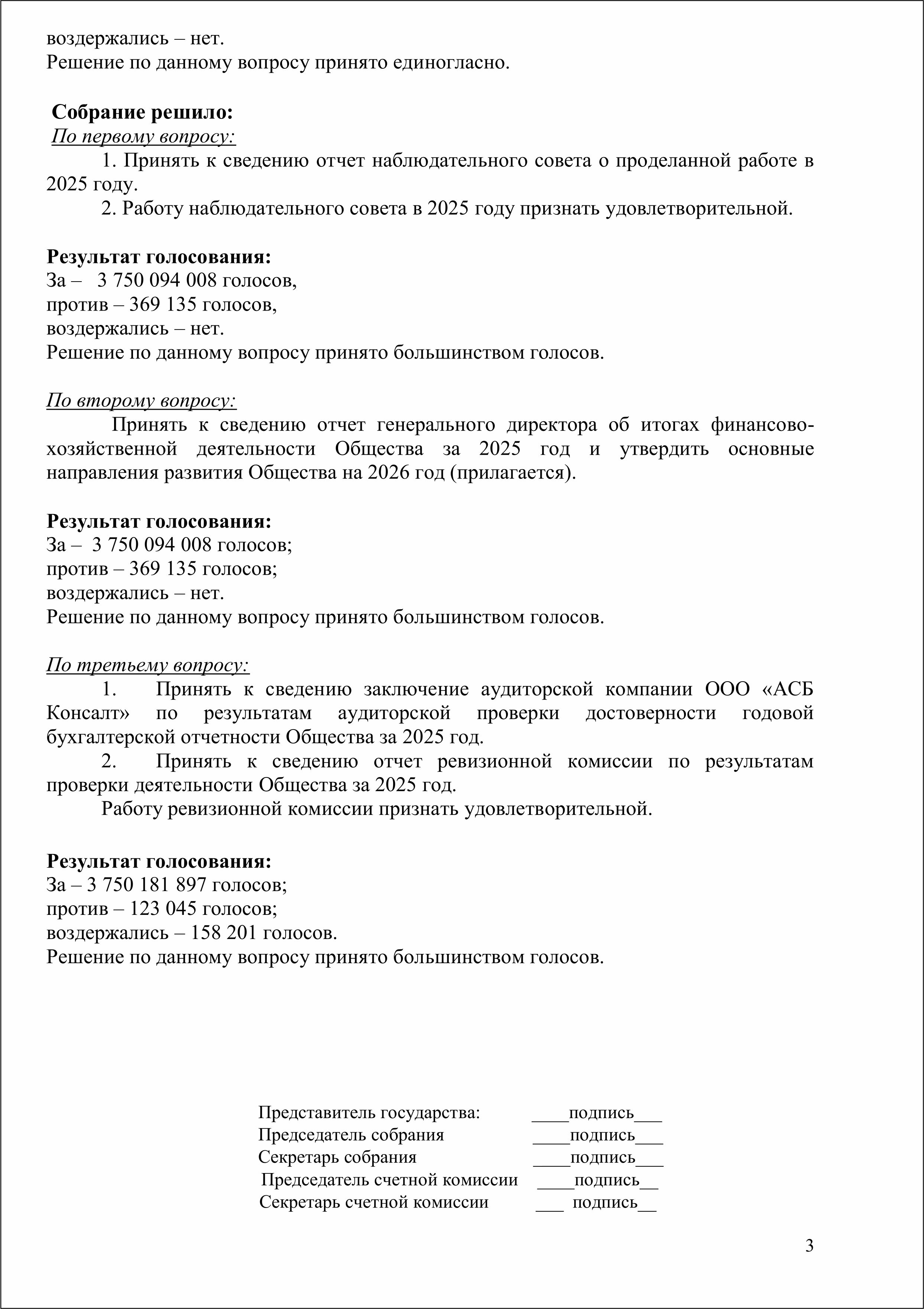 воздержались – нет.
Решение по данному вопросу принято единогласно.

Собрание решило:
По первому вопросу:

1. Принять к сведению отчет наблюдательного совета о проделанной работе в 2025 году.

2. Работу наблюдательного совета в 2025 году признать удовлетворительной.

Результат голосования:
За – 3 750 094 008 голосов,
против – 369 135 голосов,
воздержались – нет.
Решение по данному вопросу принято большинством голосов.

По второму вопросу:

Принять к сведению отчет генерального директора об итогах финансово-хозяйственной деятельности Общества за 2025 год и утвердить основные направления развития Общества на 2026 год (прилагается).

Результат голосования:
За – 3 750 094 008 голосов;
против – 369 135 голосов;
воздержались – нет.
Решение по данному вопросу принято большинством голосов.

По третьему вопросу:

1. Принять к сведению заключение аудиторской компании ООО «АСБ Консалт» по результатам аудиторской проверки достоверности годовой бухгалтерской отчетности Общества за 2025 год.

2. Принять к сведению отчет ревизионной комиссии по результатам проверки деятельности Общества за 2025 год.

Работу ревизионной комиссии признать удовлетворительной.

Результат голосования:
За – 3 750 181 897 голосов;
против – 123 045 голосов;
воздержались – 158 201 голосов.
Решение по данному вопросу принято большинством голосов.

Представитель государства: ____подпись____
Председатель собрания ____подпись____
Секретарь собрания ____подпись____
Председатель счетной комиссии ____подпись____
Секретарь счетной комиссии ____ подпись____

3